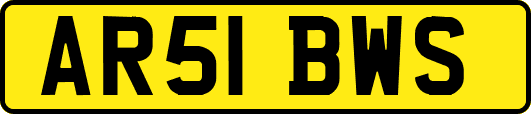 AR51 BWS